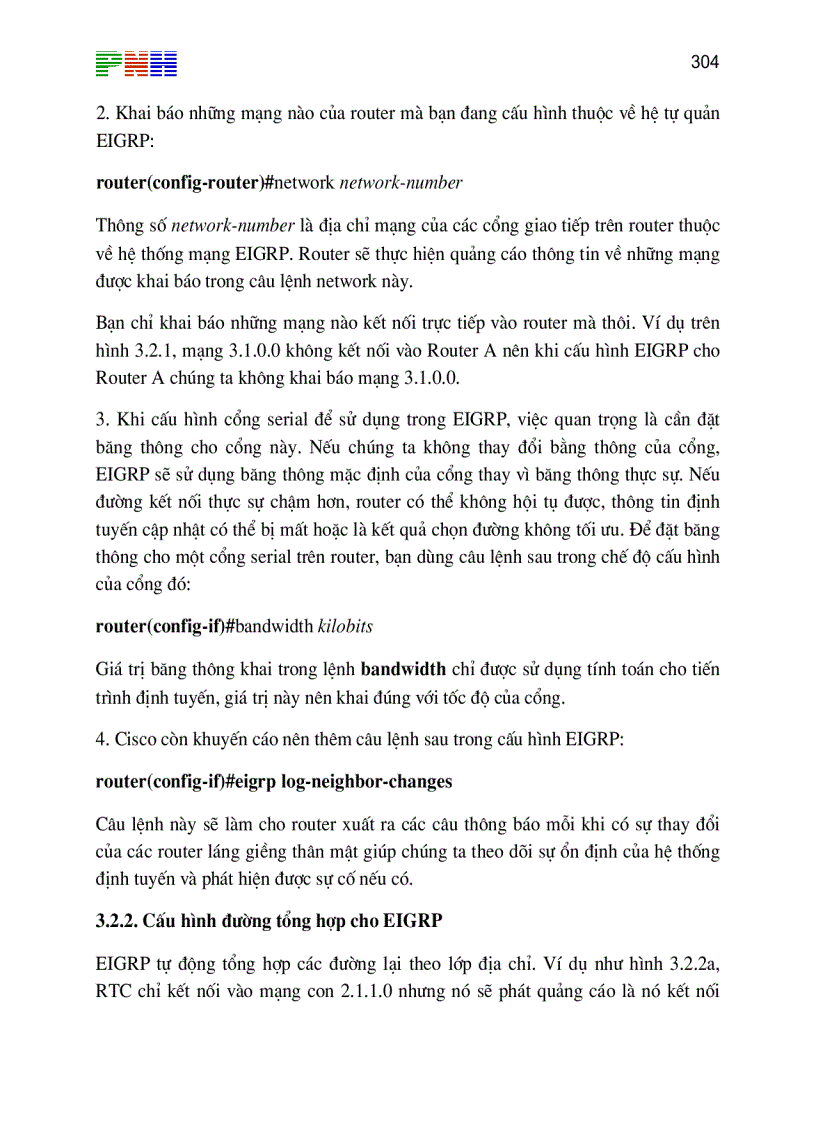 PNH

304

2. Khai báo những mạng nào của router mà bạn đang cấu hình thuộc về hệ tự quản EIGRP:

router(config-router)#network network-number

Thông số network-number là địa chỉ mạng của các cổng giao tiếp trên router thuộc về hệ thống mạng EIGRP. Router sẽ thực hiện quảng cáo thông tin về những mạng được khai báo trong câu lệnh network này.

Bạn chỉ khai báo những mạng nào kết nối trực tiếp vào router mà thôi. Ví dụ trên hình 3.2.1, mạng 3.1.0.0 không kết nối vào Router A nên khi cấu hình EIGRP cho Router A chúng ta không khai báo mạng 3.1.0.0.

3. Khi cấu hình cổng serial để sử dụng trong EIGRP, việc quan trọng là cần đặt băng thông cho cổng này. Nếu chúng ta không thay đổi bằng thông của cổng, EIGRP sẽ sử dụng băng thông mặc định của cổng thay vì băng thông thực sự. Nếu đường kết nối thực sự chậm hơn, router có thể không hội tụ được, thông tin định tuyến cập nhật có thể bị mất hoặc là kết quả chọn đường không tối ưu. Để đặt băng thông cho một cổng serial trên router, bạn dùng câu lệnh sau trong chế độ cấu hình của cổng đó:

router(config-if)#bandwidth kilobits

Giá trị băng thông khai trong lệnh bandwidth chỉ được sử dụng tính toán cho tiến trình định tuyến, giá trị này nên khai đúng với tốc độ của cổng.

4. Cisco còn khuyến cáo nên thêm câu lệnh sau trong cấu hình EIGRP:

router(config-if)#eigrp log-neighbor-changes

Câu lệnh này sẽ làm cho router xuất ra các câu thông báo mỗi khi có sự thay đổi của các router láng giềng thân mật giúp chúng ta theo dõi sự ổn định của hệ thống định tuyến và phát hiện được sự cố nếu có.

3.2.2. Cấu hình đường tổng hợp cho EIGRP

EIGRP tự động tổng hợp các đường lại theo lớp địa chỉ. Ví dụ như hình 3.2.2a, RTC chỉ kết nối vào mạng con 2.1.1.0 nhưng nó sẽ phát quảng cáo là nó kết nối